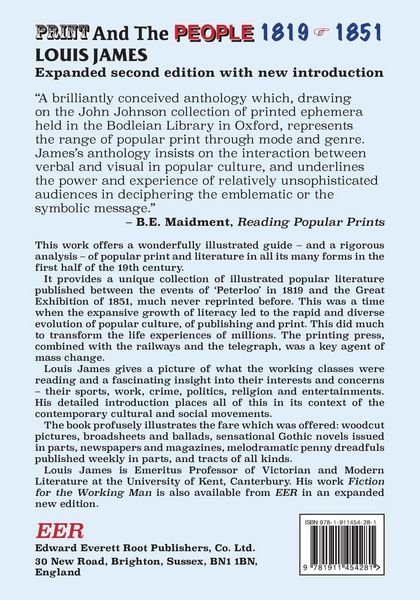 PRINT And The PEOPLE 1819 ☞ 1851
LOUIS JAMES
Expanded second edition with new introduction

"A brilliantly conceived anthology which, drawing on the John Johnson collection of printed ephemera held in the Bodleian Library in Oxford, represents the range of popular print through mode and genre. James's anthology insists on the interaction between verbal and visual in popular culture, and underlines the power and experience of relatively unsophisticated audiences in deciphering the emblematic or the symbolic message."

– B.E. Maidment, Reading Popular Prints

This work offers a wonderfully illustrated guide – and a rigorous analysis – of popular print and literature in all its many forms in the first half of the 19th century.

It provides a unique collection of illustrated popular literature published between the events of 'Peterloo' in 1819 and the Great Exhibition of 1851, much never reprinted before. This was a time when the expansive growth of literacy led to the rapid and diverse evolution of popular culture, of publishing and print. This did much to transform the life experiences of millions. The printing press, combined with the railways and the telegraph, was a key agent of mass change.

Louis James gives a picture of what the working classes were reading and a fascinating insight into their interests and concerns – their sports, work, crime, politics, religion and entertainments. His detailed introduction places all of this in its context of the contemporary cultural and social movements.

The book profusely illustrates the fare which was offered: woodcut pictures, broadsheets and ballads, sensational Gothic novels issued in parts, newspapers and magazines, melodramatic penny dreadfuls published weekly in parts, and tracts of all kinds.

Louis James is Emeritus Professor of Victorian and Modern Literature at the University of Kent, Canterbury. His work Fiction for the Working Man is also available from EER in an expanded new edition.

EER
Edward Everett Root Publishers, Co. Ltd.
30 New Road, Brighton, Sussex, BN1 1BN,
England

ISBN 978-1-911454-28-1
9 781911 454281